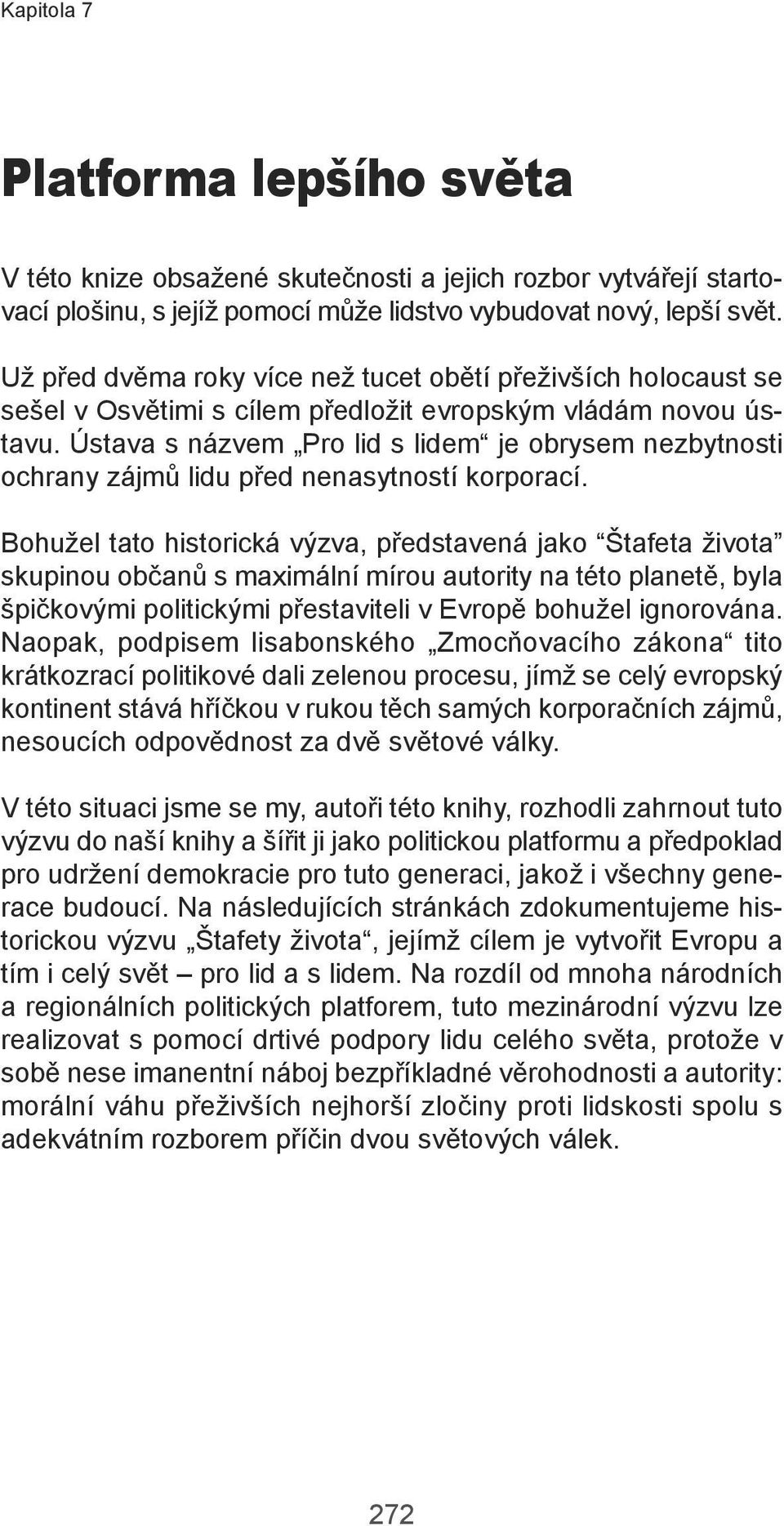 Kapitola 7

Platforma lepšího světa

V této knize obsažené skutečnosti a jejich rozbor vytvářejí startovací plošinu, s jejíž pomocí může lidstvo vybudovat nový, lepší svět.

Už před dvěma roky více než tucet obětí přeživších holocaust se sešel v Osvětimi s cílem předložit evropským vládám novou ústavu. Ústava s názvem „Pro lid s lidem“ je obrysem nezbytnosti ochrany zájmů lidu před nenasytností korporací.

Bohužel tato historická výzva, představená jako “Štafeta života” skupinou občanů s maximální mírou autority na této planetě, byla špičkovými politickými přestaviteli v Evropě bohužel ignorována. Naopak, podpisem lisabonského „Zmocňovacího zákona“ tito krátkozrací politikové dali zelenou procesu, jímž se celý evropský kontinent stává hříčkou v rukou těch samých korporačních zájmů, nesoucích odpovědnost za dvě světové války.

V této situaci jsme se my, autoři této knihy, rozhodli zahrnout tuto výzvu do naší knihy a šířit ji jako politickou platformu a předpoklad pro udržení demokracie pro tuto generaci, jakož i všechny generace budoucí. Na následujících stránkách zdokumentujeme historickou výzvu „Štafety života“, jejímž cílem je vytvořit Evropu a tím i celý svět – pro lid a s lidem. Na rozdíl od mnoha národních a regionálních politických platforem, tuto mezinárodní výzvu lze realizovat s pomocí drtivé podpory lidu celého světa, protože v sobě nese imanentní náboj bezpříkladné věrohodnosti a autority: morální váhu přeživších nejhorší zločiny proti lidskosti spolu s adekvátním rozborem příčin dvou světových válek.

272